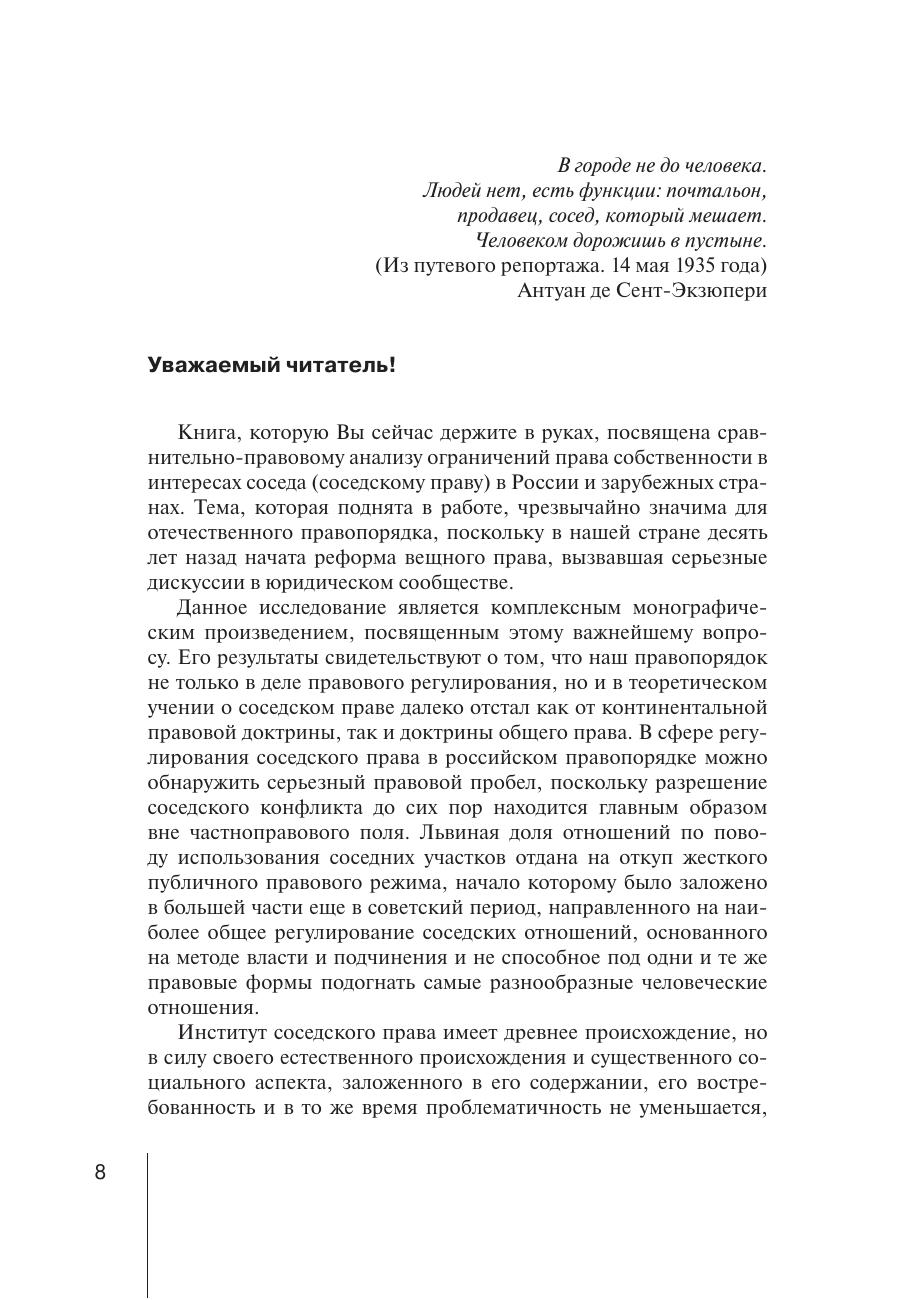 В городе не до человека.
Людей нет, есть функции: почтальон,
продавец, сосед, который мешает.
Человеком дорожишь в пустыне.
(Из путевого репортажа. 14 мая 1935 года)
Антуан де Сент-Экзюпери

Уважаемый читатель!

Книга, которую Вы сейчас держите в руках, посвящена сравнительно-правовому анализу ограничений права собственности в интересах соседа (соседскому праву) в России и зарубежных странах. Тема, которая поднята в работе, чрезвычайно значима для отечественного правопорядка, поскольку в нашей стране десять лет назад начата реформа вещного права, вызвавшая серьезные дискуссии в юридическом сообществе.

Данное исследование является комплексным монографическим произведением, посвященным этому важнейшему вопросу. Его результаты свидетельствуют о том, что наш правопорядок не только в деле правового регулирования, но и в теоретическом учении о соседском праве далеко отстал как от континентальной правовой доктрины, так и доктрины общего права. В сфере регулирования соседского права в российском правопорядке можно обнаружить серьезный правовой пробел, поскольку разрешение соседского конфликта до сих пор находится главным образом вне частноправового поля. Львиная доля отношений по поводу использования соседних участков отдана на откуп жесткого публичного правового режима, начало которому было заложено в большей части еще в советский период, направленного на наиболее общее регулирование соседских отношений, основанного на методе власти и подчинения и не способное под одни и те же правовые формы подогнать самые разнообразные человеческие отношения.

Институт соседского права имеет древнее происхождение, но в силу своего естественного происхождения и существенного социального аспекта, заложенного в его содержании, его востребованность и в то же время проблематичность не уменьшается,

8